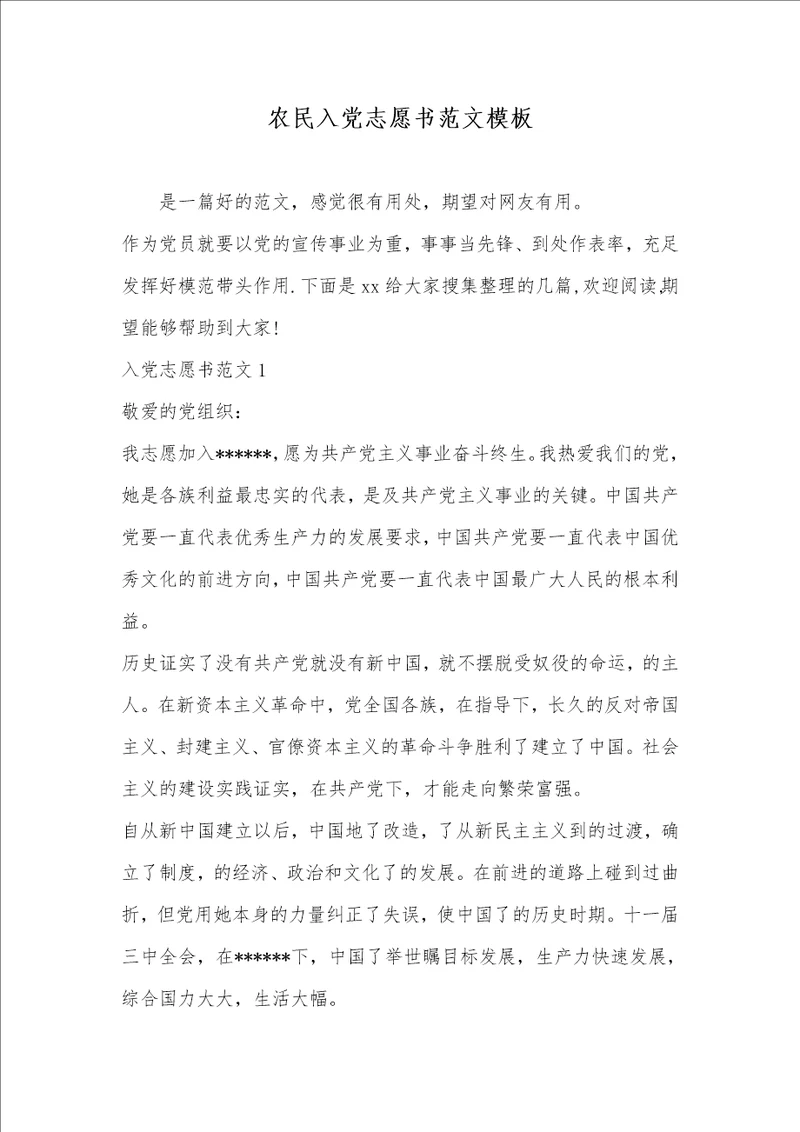 农民入党志愿书范文模板

是一篇好的范文，感觉很有用处，期望对网友有用。

作为党员就要以党的宣传事业为重，事事当先锋、到处作表率，充足发挥好模范带头作用.下面是xx给大家搜集整理的几篇,欢迎阅读,期望能够帮助到大家!

入党志愿书范文1

敬爱的党组织：

我志愿加入******,愿为共产党主义事业奋斗终生。我热爱我们的党，她是各族利益最忠实的代表，是及共产党主义事业的关键。中国共产党要一直代表优秀生产力的发展要求，中国共产党要一直代表中国优秀文化的前进方向，中国共产党要一直代表中国最广大人民的根本利益。

历史证实了没有共产党就没有新中国，就不摆脱受奴役的命运，的主人。在新资本主义革命中，党全国各族，在指导下，长久的反对帝国主义、封建主义、官僚资本主义的革命斗争胜利了建立了中国。社会主义的建设实践证实，在共产党下，才能走向繁荣富强。

自从新中国建立以后，中国地了改造，了从新民主主义到的过渡，确立了制度，的经济、政治和文化了的发展。在前进的道路上碰到过曲折，但党用她本身的力量纠正了失误，使中国了的历史时期。十一届三中全会，在******下，中国了举世瞩目标发展，生产力快速发展，综合国力大大，生活大幅。